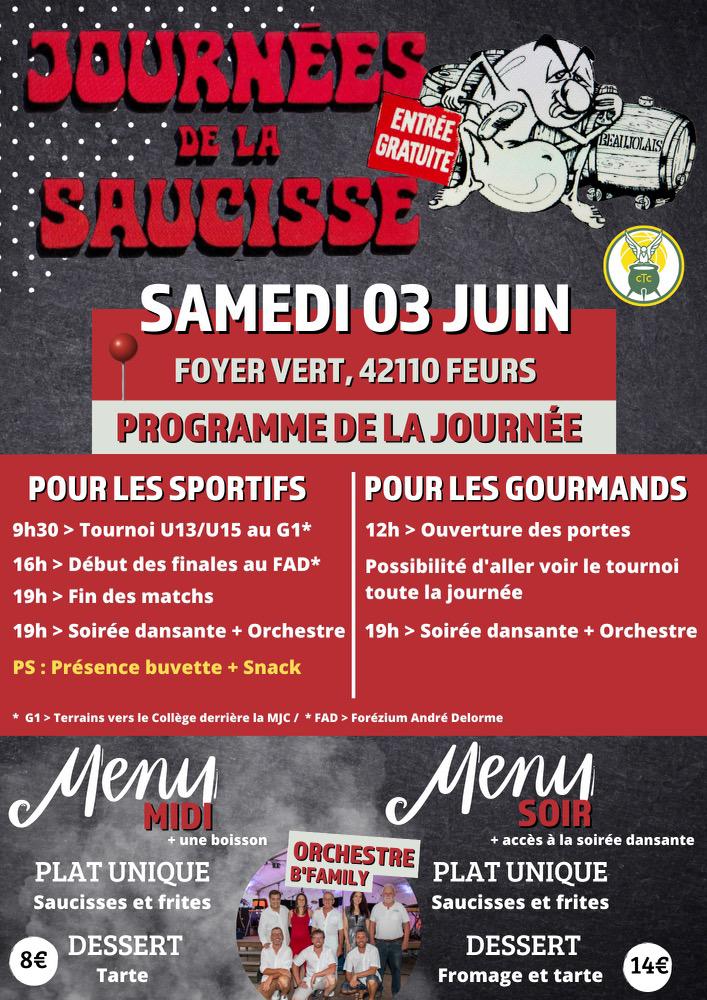 JOURNÉES DE LA SAUCISSE

ENTRÉE GRATUITE

BEAUJOLAIS

CTC

SAMEDI 03 JUIN

FOYER VERT, 42110 FEURS

PROGRAMME DE LA JOURNÉE

POUR LES SPORTIFS

9h30 > Tournoi U13/U15 au G1*

16h > Début des finales au FAD*

19h > Fin des matchs

19h > Soirée dansante + Orchestre

PS : Présence buvette + Snack

POUR LES GOURMANDS

12h > Ouverture des portes

Possibilité d'aller voir le tournoi toute la journée

19h > Soirée dansante + Orchestre

* G1 > Terrains vers le Collège derrière la MJC / * FAD > Forézium André Delorme

Menu MIDI
+ une boisson

PLAT UNIQUE
Saucisses et frites

DESSERT
Tarte

8€

ORCHESTRE B'FAMILY

Menu SOIR
+ accès à la soirée dansante

PLAT UNIQUE
Saucisses et frites

DESSERT
Fromage et tarte

14€